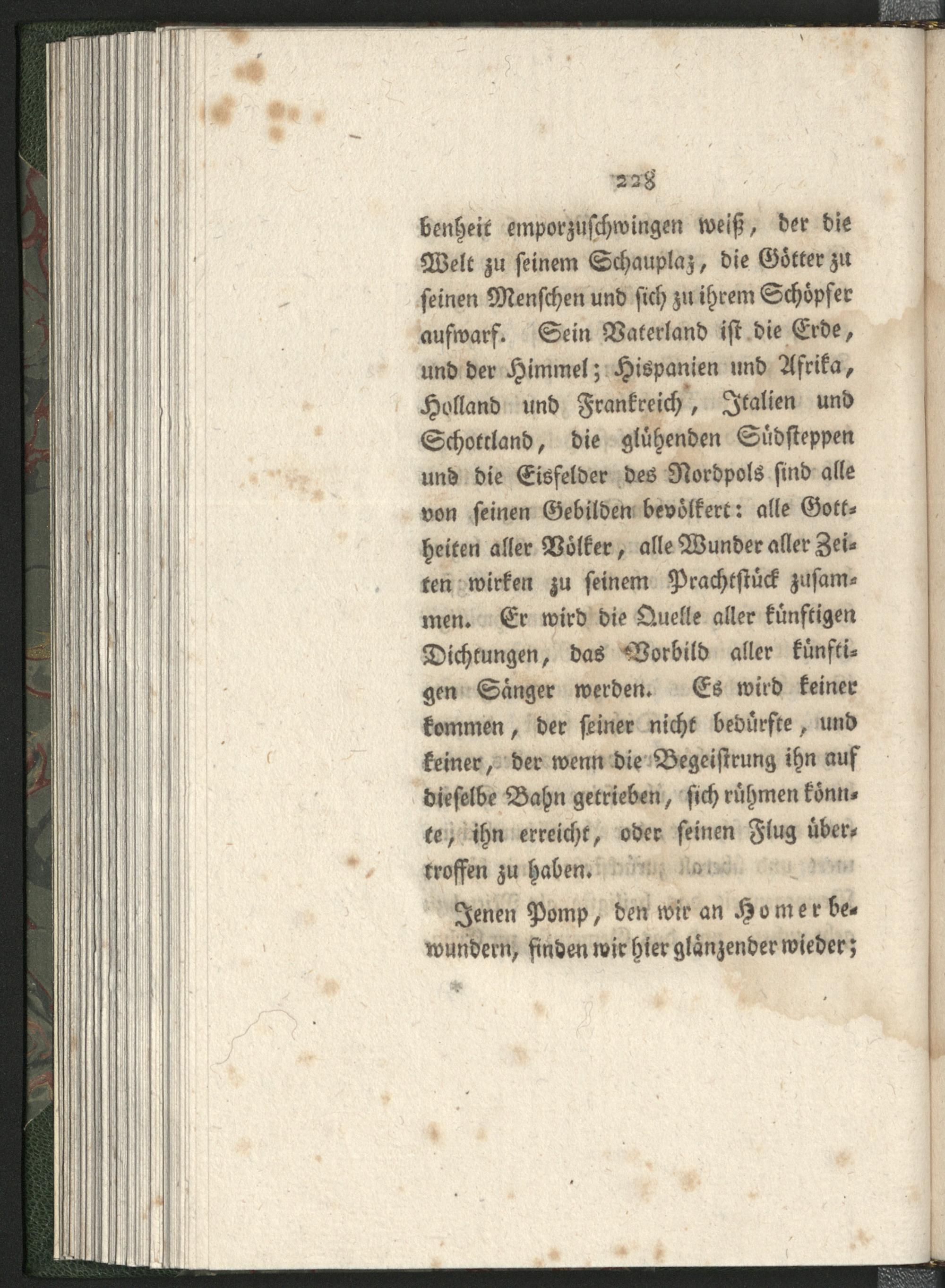 228

benheit emporzuschwingen weiß, der die Welt zu seinem Schauplaz, die Götter zu seinen Menschen und sich zu ihrem Schöpfer aufwarf. Sein Vaterland ist die Erde, und der Himmel; Hispanien und Afrika, Holland und Frankreich, Italien und Schottland, die glühenden Südsteppen und die Eisfelder des Nordpols sind alle von seinen Gebilden bevölkert: alle Gottheiten aller Völker, alle Wunder aller Zeiten wirken zu seinem Prachtstück zusammen. Er wird die Quelle aller künftigen Dichtungen, das Vorbild aller künftigen Sänger werden. Es wird keiner kommen, der seiner nicht bedürfte, und keiner, der wenn die Begeistrung ihn auf dieselbe Bahn getrieben, sich rühmen könnte, ihn erreicht, oder seinen Flug übertroffen zu haben.

Jenen Pomp, den wir an Homer bewundern, finden wir hier glänzender wieder;